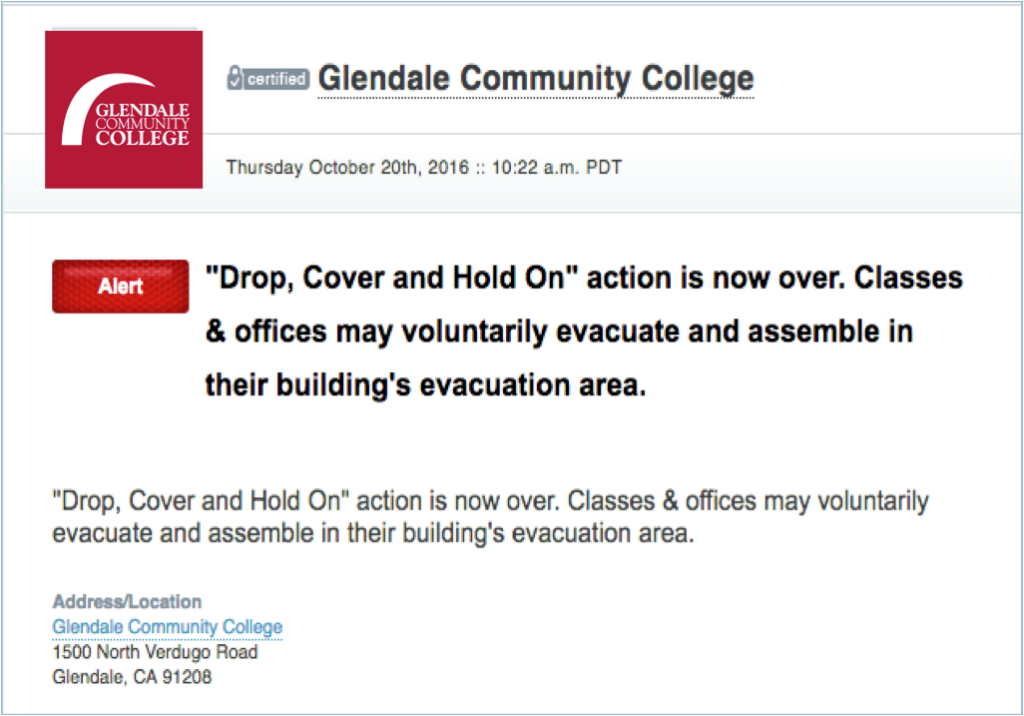 GLENDALE COMMUNITY COLLEGE

certified Glendale Community College

Thursday October 20th, 2016 :: 10:22 a.m. PDT

Alert

"Drop, Cover and Hold On" action is now over. Classes & offices may voluntarily evacuate and assemble in their building's evacuation area.

"Drop, Cover and Hold On" action is now over. Classes & offices may voluntarily evacuate and assemble in their building's evacuation area.

Address/Location
Glendale Community College
1500 North Verdugo Road
Glendale, CA 91208